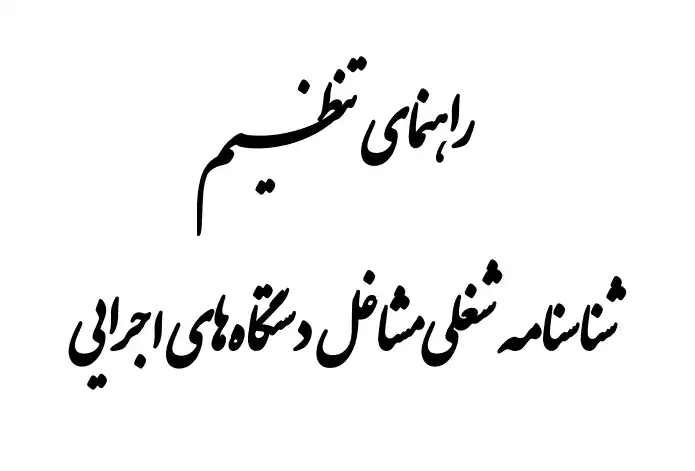 راهنمای تنظیم

شناسنامه شغلی مشاغل دستگاه‌های اجرایی